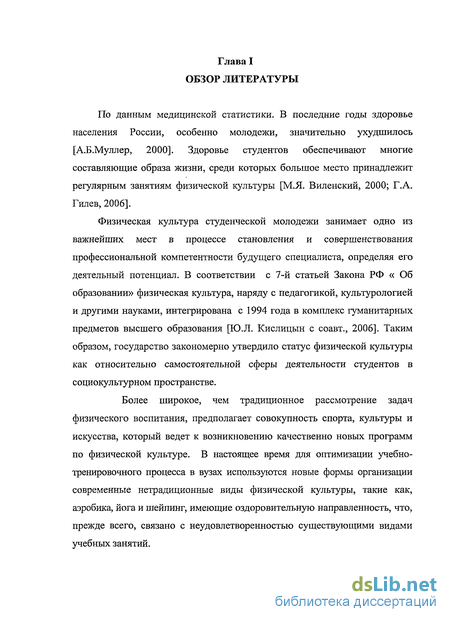 Глава I
ОБЗОР ЛИТЕРАТУРЫ

По данным медицинской статистики. В последние годы здоровье населения России, особенно молодежи, значительно ухудшилось [А.Б.Муллер, 2000]. Здоровье студентов обеспечивают многие составляющие образа жизни, среди которых большое место принадлежит регулярным занятиям физической культуры [М.Я. Виленский, 2000; Г.А. Гилев, 2006].

Физическая культура студенческой молодежи занимает одно из важнейших мест в процессе становления и совершенствования профессиональной компетентности будущего специалиста, определяя его деятельный потенциал. В соответствии с 7-й статьей Закона РФ « Об образовании» физическая культура, наряду с педагогикой, культурологией и другими науками, интегрирована с 1994 года в комплекс гуманитарных предметов высшего образования [Ю.Л. Кислицын с соавт., 2006]. Таким образом, государство закономерно утвердило статус физической культуры как относительно самостоятельной сферы деятельности студентов в социокультурном пространстве.

Более широкое, чем традиционное рассмотрение задач физического воспитания, предполагает совокупность спорта, культуры и искусства, который ведет к возникновению качественно новых программ по физической культуре. В настоящее время для оптимизации учебно-тренировочного процесса в вузах используются новые формы организации современные нетрадиционные виды физической культуры, такие как, аэробика, йога и шейпинг, имеющие оздоровительную направленность, что, прежде всего, связано с неудовлетворенностью существующими видами учебных занятий.

dsLib.net
библиотека диссертаций